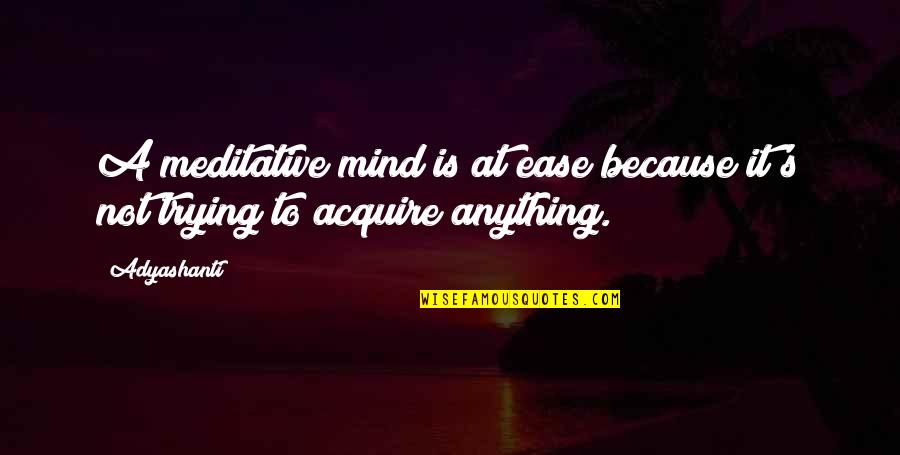 A meditative mind is at ease because it's not trying to acquire anything.

Adyashanti

WISEFAMOUSQUOTES.COM